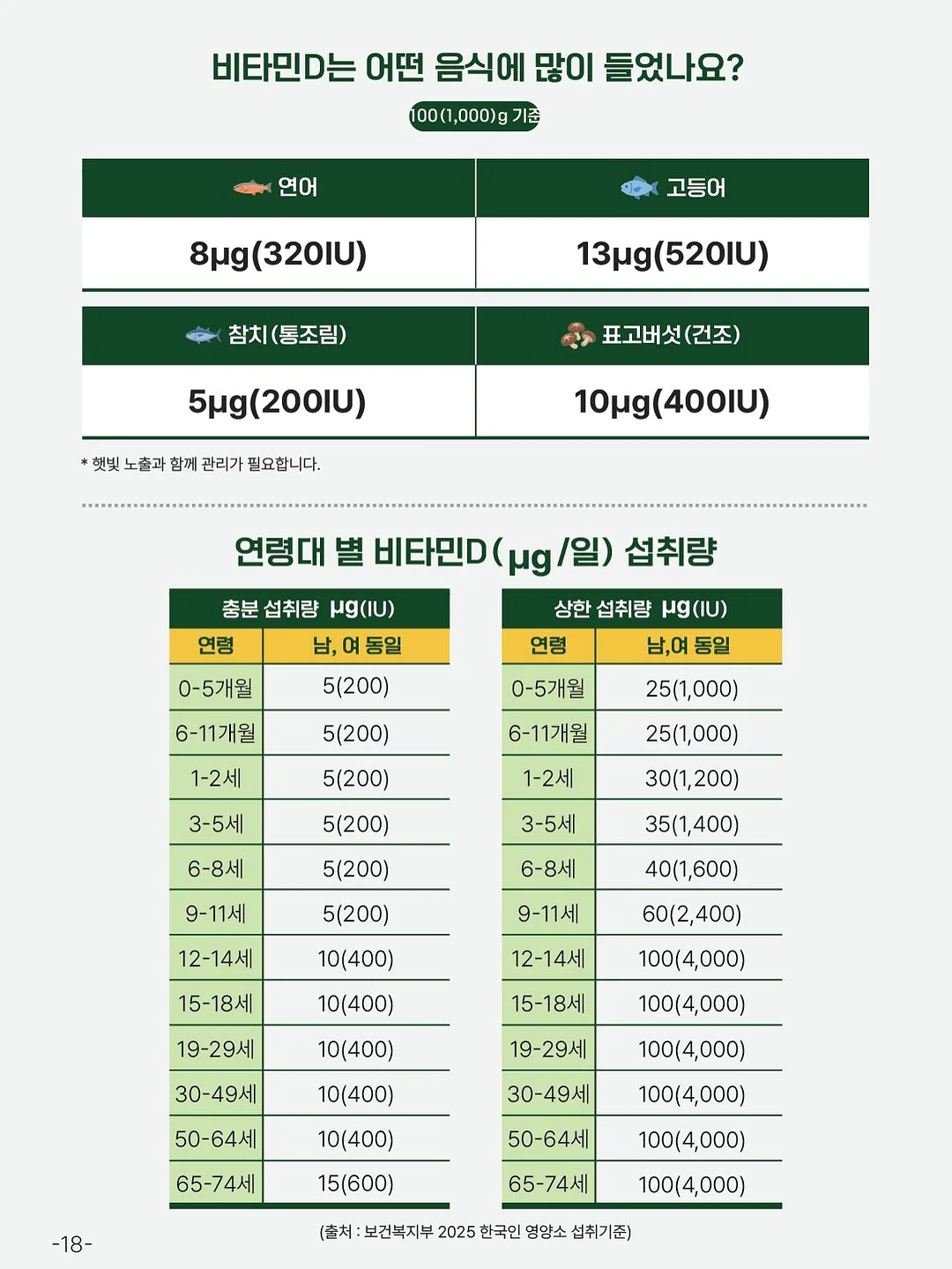 비타민D는 어떤 음식에 많이 들었나요?

100(1,000)g 기준

| 연어 | 고등어 |
|---|---|
| 8µg(320IU) | 13µg(520IU) |

| 참치(통조림) | 표고버섯(건조) |
|---|---|
| 5µg(200IU) | 10µg(400IU) |

* 햇빛 노출과 함께 관리가 필요합니다.

연령대 별 비타민D(µg/일) 섭취량

충분 섭취량 µg(IU)

| 연령 | 남, 여 동일 |
|---|---|
| 0-5개월 | 5(200) |
| 6-11개월 | 5(200) |
| 1-2세 | 5(200) |
| 3-5세 | 5(200) |
| 6-8세 | 5(200) |
| 9-11세 | 5(200) |
| 12-14세 | 10(400) |
| 15-18세 | 10(400) |
| 19-29세 | 10(400) |
| 30-49세 | 10(400) |
| 50-64세 | 10(400) |
| 65-74세 | 15(600) |

상한 섭취량 µg(IU)

| 연령 | 남,여 동일 |
|---|---|
| 0-5개월 | 25(1,000) |
| 6-11개월 | 25(1,000) |
| 1-2세 | 30(1,200) |
| 3-5세 | 35(1,400) |
| 6-8세 | 40(1,600) |
| 9-11세 | 60(2,400) |
| 12-14세 | 100(4,000) |
| 15-18세 | 100(4,000) |
| 19-29세 | 100(4,000) |
| 30-49세 | 100(4,000) |
| 50-64세 | 100(4,000) |
| 65-74세 | 100(4,000) |

(출처 : 보건복지부 2025 한국인 영양소 섭취기준)

-18-